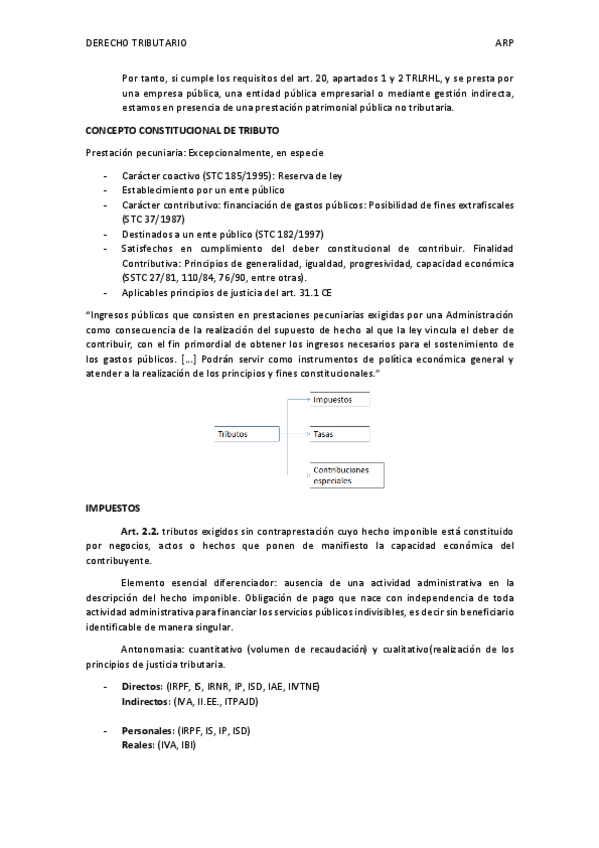 DERECHO TRIBUTARIO ARP

Por tanto, si cumple los requisitos del art. 20, apartados 1 y 2 TRLRHL, y se presta por una empresa pública, una entidad pública empresarial o mediante gestión indirecta, estamos en presencia de una prestación patrimonial pública no tributaria.

CONCEPTO CONSTITUCIONAL DE TRIBUTO

Prestación pecuniaria: Excepcionalmente, en especie

- Carácter coactivo (STC 185/1995): Reserva de ley
- Establecimiento por un ente público
- Carácter contributivo: financiación de gastos públicos: Posibilidad de fines extrafiscales (STC 37/1987)
- Destinados a un ente público (STC 182/1997)
- Satisfechos en cumplimiento del deber constitucional de contribuir. Finalidad Contributiva: Principios de generalidad, igualdad, progresividad, capacidad económica (SSTC 27/81, 110/84, 76/90, entre otras).
- Aplicables principios de justicia del art. 31.1 CE

"Ingresos públicos que consisten en prestaciones pecuniarias exigidas por una Administración como consecuencia de la realización del supuesto de hecho al que la ley vincula el deber de contribuir, con el fin primordial de obtener los ingresos necesarios para el sostenimiento de los gastos públicos. [...] Podrán servir como instrumentos de política económica general y atender a la realización de los principios y fines constitucionales."

Tributos
Impuestos
Tasas
Contribuciones especiales

IMPUESTOS

Art. 2.2. tributos exigidos sin contraprestación cuyo hecho imponible está constituido por negocios, actos o hechos que ponen de manifiesto la capacidad económica del contribuyente.

Elemento esencial diferenciador: ausencia de una actividad administrativa en la descripción del hecho imponible. Obligación de pago que nace con independencia de toda actividad administrativa para financiar los servicios públicos indivisibles, es decir sin beneficiario identificable de manera singular.

Antonomasia: cuantitativo (volumen de recaudación) y cualitativo(realización de los principios de justicia tributaria.

- Directos: (IRPF, IS, IRNR, IP, ISD, IAE, IIVTNE)
Indirectos: (IVA, II.EE., ITPAJD)

- Personales: (IRPF, IS, IP, ISD)
Reales: (IVA, IBI)